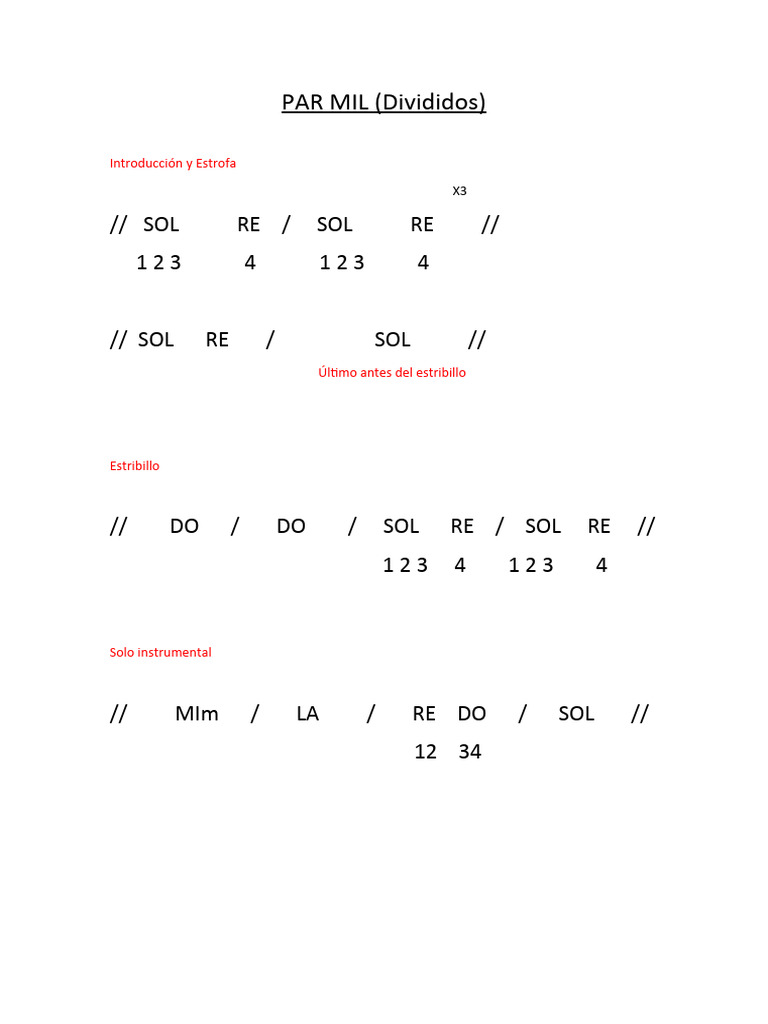 PAR MIL (Divididos)

Introducción y Estrofa

X3

// SOL RE / SOL RE //
1 2 3 4 1 2 3 4

// SOL RE / SOL //
Último antes del estribillo

Estribillo

// DO / DO / SOL RE / SOL RE //
1 2 3 4 1 2 3 4

Solo instrumental

// MIm / LA / RE DO / SOL //
12 34